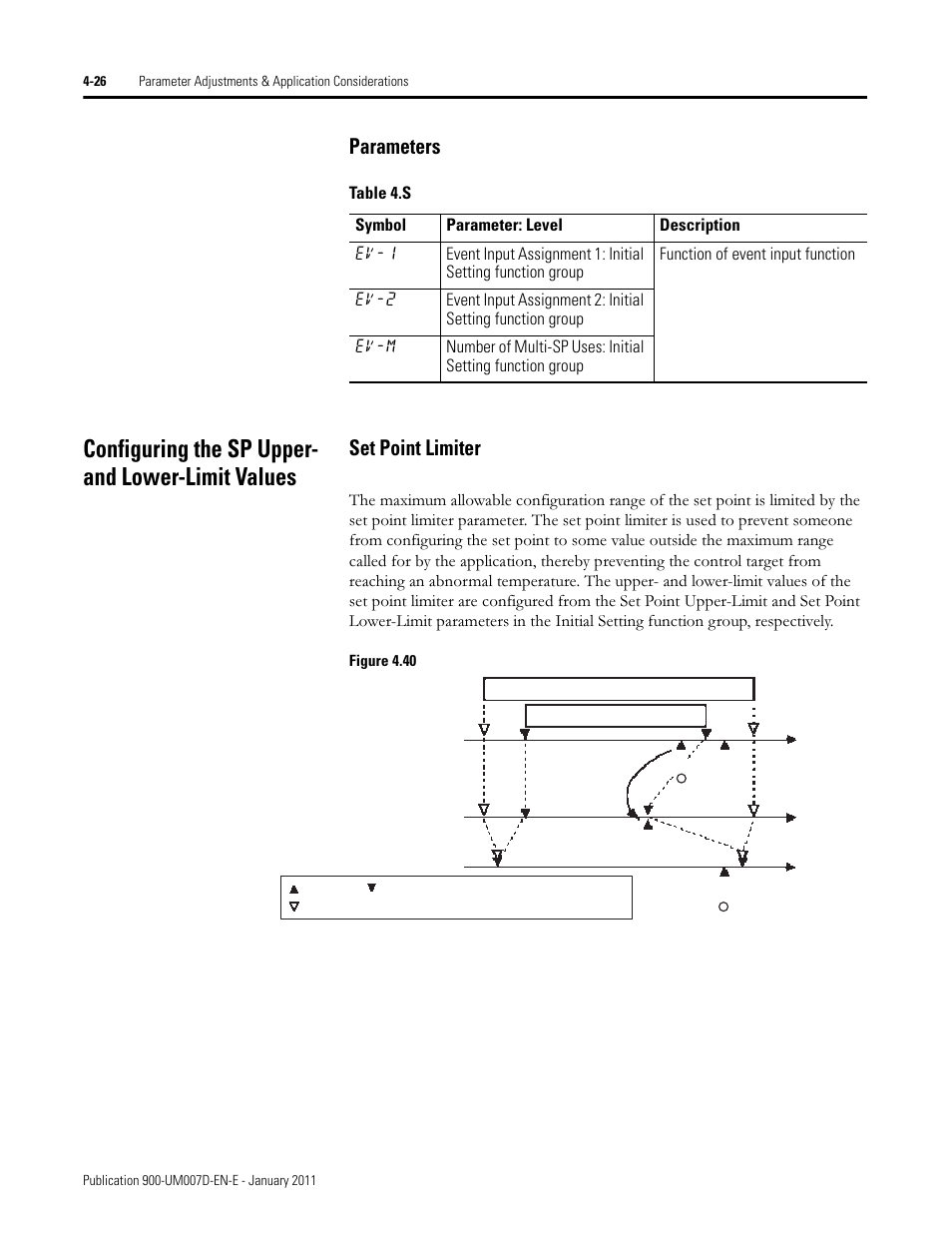 4-26 Parameter Adjustments & Application Considerations

Parameters

Table 4.S

| Symbol | Parameter: Level | Description |
|---|---|---|
| EV-1 | Event Input Assignment 1: Initial Setting function group | Function of event input function |
| EV-2 | Event Input Assignment 2: Initial Setting function group | |
| EV-M | Number of Multi-SP Uses: Initial Setting function group | |

Configuring the SP Upper- and Lower-Limit Values

Set Point Limiter

The maximum allowable configuration range of the set point is limited by the set point limiter parameter. The set point limiter is used to prevent someone from configuring the set point to some value outside the maximum range called for by the application, thereby preventing the control target from reaching an abnormal temperature. The upper- and lower-limit values of the set point limiter are configured from the Set Point Upper-Limit and Set Point Lower-Limit parameters in the Initial Setting function group, respectively.

Figure 4.40

Publication 900-UM007D-EN-E - January 2011